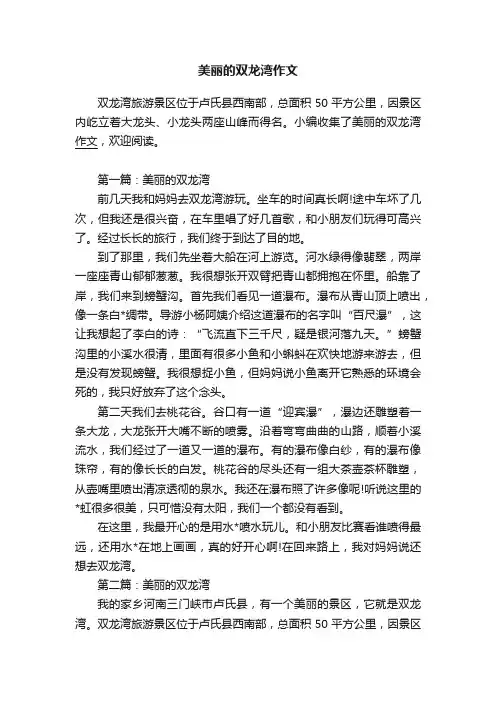 美丽的双龙湾作文

双龙湾旅游景区位于卢氏县西南部，总面积 50 平方公里，因景区内屹立着大龙头、小龙头两座山峰而得名。小编收集了美丽的双龙湾作文，欢迎阅读。

第一篇：美丽的双龙湾

前几天我和妈妈去双龙湾游玩。坐车的时间真长啊!途中车坏了几次，但我还是很兴奋，在车里唱了好几首歌，和小朋友们玩得可高兴了。经过长长的旅行，我们终于到达了目的地。

到了那里，我们先坐着大船在河上游览。河水绿得像翡翠，两岸一座座青山郁郁葱葱。我很想张开双臂把青山都拥抱在怀里。船靠了岸，我们来到螃蟹沟。首先我们看见一道瀑布。瀑布从青山顶上喷出，像一条白*绸带。导游小杨阿姨介绍这道瀑布的名字叫“百尺瀑”，这让我想起了李白的诗：“飞流直下三千尺，疑是银河落九天。”螃蟹沟里的小溪水很清，里面有很多小鱼和小蝌蚪在欢快地游来游去，但是没有发现螃蟹。我很想捉小鱼，但妈妈说小鱼离开它熟悉的环境会死的，我只好放弃了这个念头。

第二天我们去桃花谷。谷口有一道“迎宾瀑”，瀑边还雕塑着一条大龙，大龙张开大嘴不断的喷雾。沿着弯弯曲曲的山路，顺着小溪流水，我们经过了一道又一道的瀑布。有的瀑布像白纱，有的瀑布像珠帘，有的像长长的白发。桃花谷的尽头还有一组大茶壶茶杯雕塑，从壶嘴里喷出清凉透彻的泉水。我还在瀑布照了许多像呢!听说这里的*虹很多很美，只可惜没有太阳，我们一个都没有看到。

在这里，我最开心的是用水*喷水玩儿。和小朋友比赛看谁喷得最远，还用水*在地上画画，真的好开心啊!在回来路上，我对妈妈说还想去双龙湾。

第二篇：美丽的双龙湾

我的家乡河南三门峡市卢氏县，有一个美丽的景区，它就是双龙湾。双龙湾旅游景区位于卢氏县西南部，总面积 50 平方公里，因景区